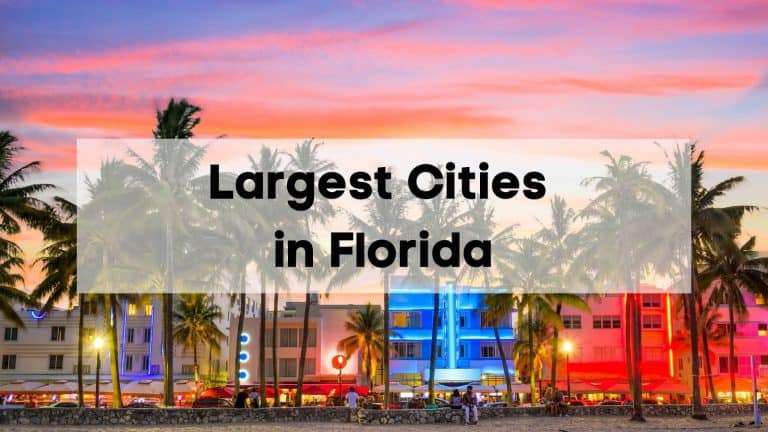 Largest Cities in Florida